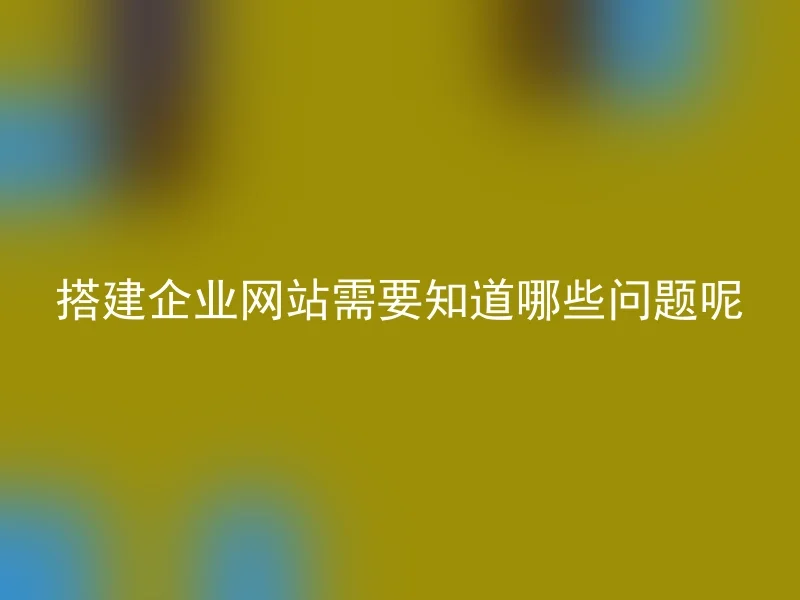 搭建企业网站需要知道哪些问题呢